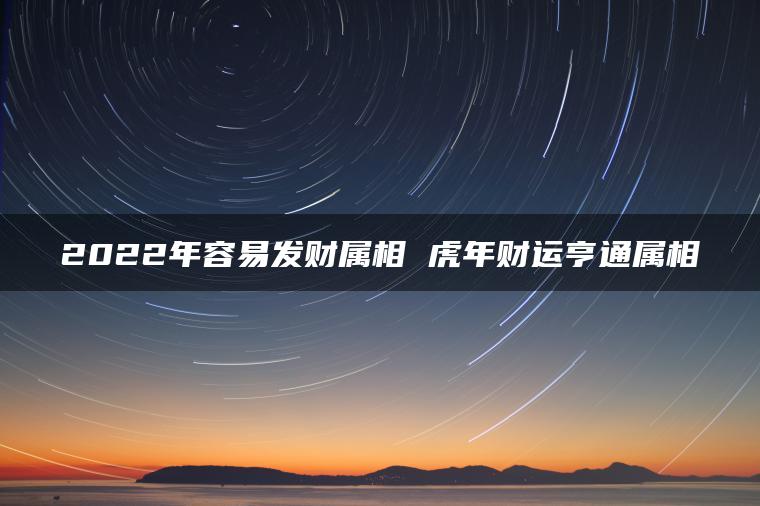 2022年容易发财属相 虎年财运亨通属相